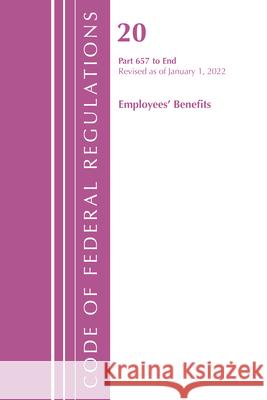 CODE OF FEDERAL REGULATIONS

20

Part 657 to End
Revised as of January 1, 2022

Employees' Benefits

Kraina Książek